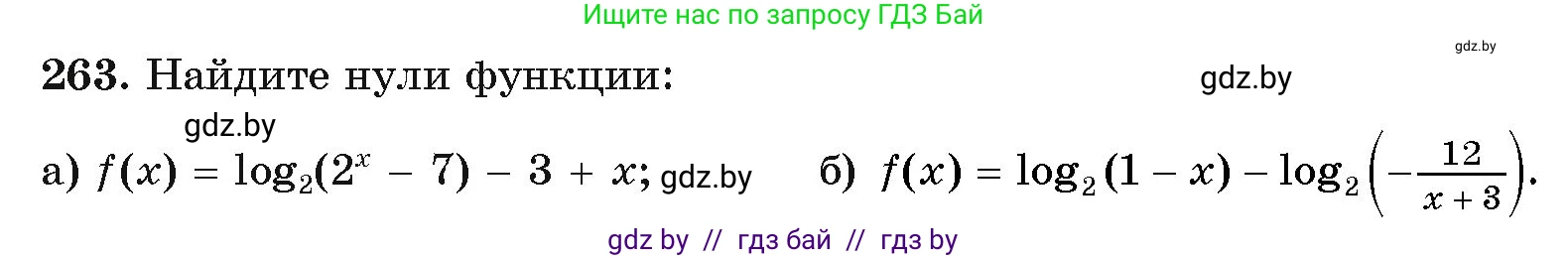 Ищите нас по запросу ГДЗ Бай

gdz.by

263. Найдите нули функции:

gdz.by

gdz.by

а) $f(x) = \log_2(2^x - 7) - 3 + x$; gdz.by б) $f(x) = \log_2(1 - x) - \log_2\left(-\frac{12}{x+3}\right)$.

gdz by // гдз бай // гдз by